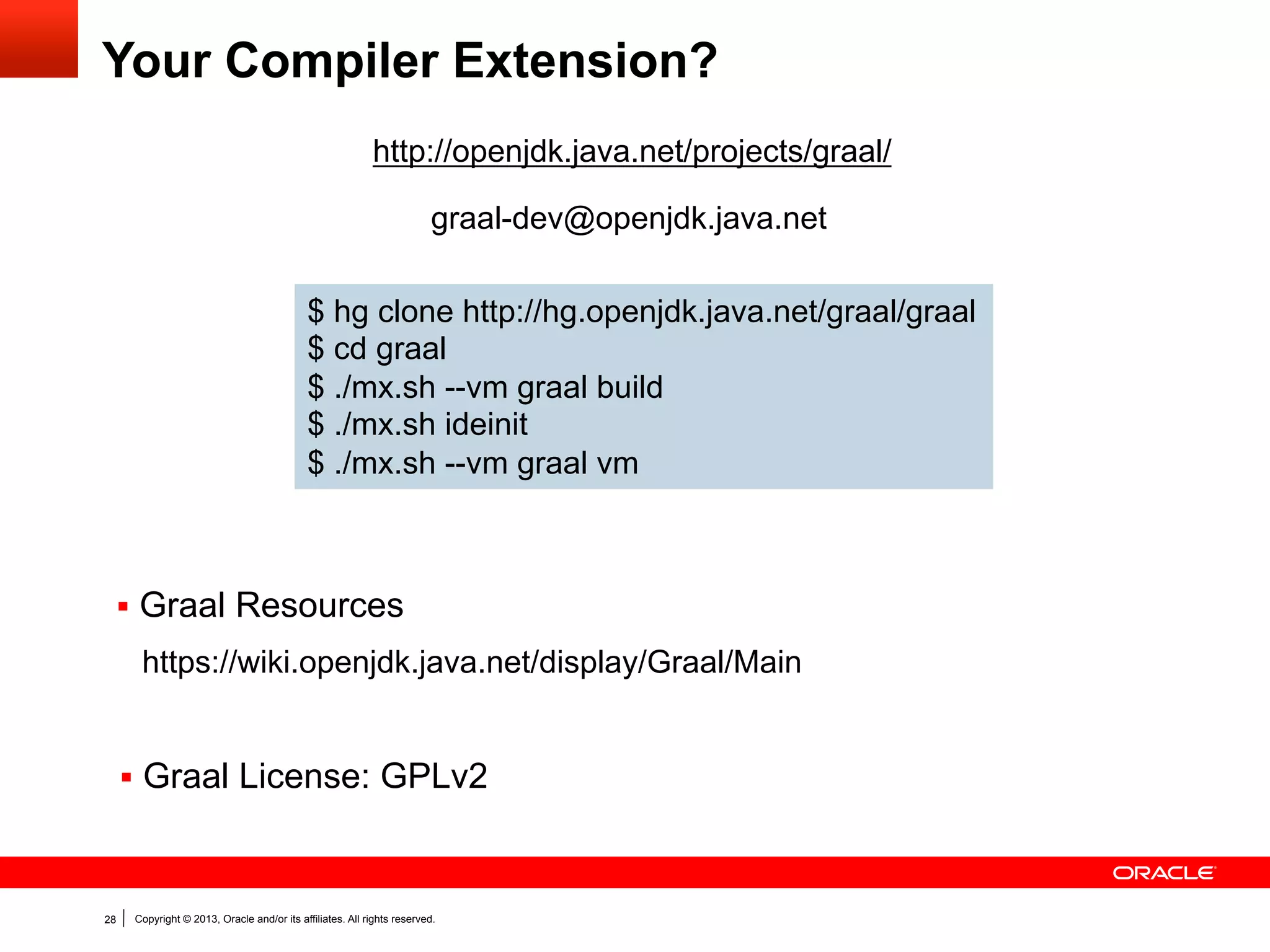 Your Compiler Extension?

http://openjdk.java.net/projects/graal/

graal-dev@openjdk.java.net

\$ hg clone http://hg.openjdk.java.net/graal/graal
\$ cd graal
\$ ./mx.sh --vm graal build
\$ ./mx.sh ideinit
\$ ./mx.sh --vm graal vm

▪ Graal Resources

https://wiki.openjdk.java.net/display/Graal/Main

▪ Graal License: GPLv2

ORACLE

28 | Copyright © 2013, Oracle and/or its affiliates. All rights reserved.